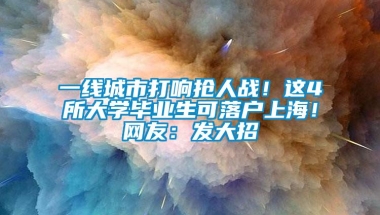 一线城市打响抢人战！这4所大学毕业生可落户上海！网友：发大招